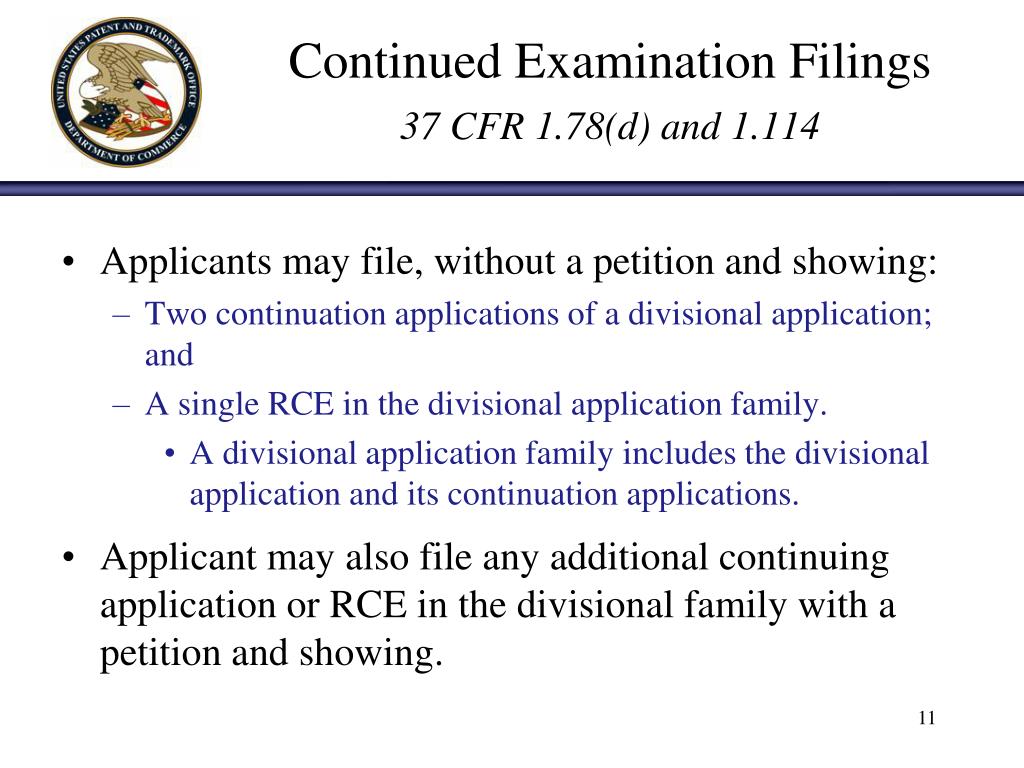 UNITED STATES PATENT AND TRADEMARK OFFICE
DEPARTMENT OF COMMERCE

Continued Examination Filings

37 CFR 1.78(d) and 1.114

• Applicants may file, without a petition and showing:
– Two continuation applications of a divisional application; and
– A single RCE in the divisional application family.
• A divisional application family includes the divisional application and its continuation applications.

• Applicant may also file any additional continuing application or RCE in the divisional family with a petition and showing.

11